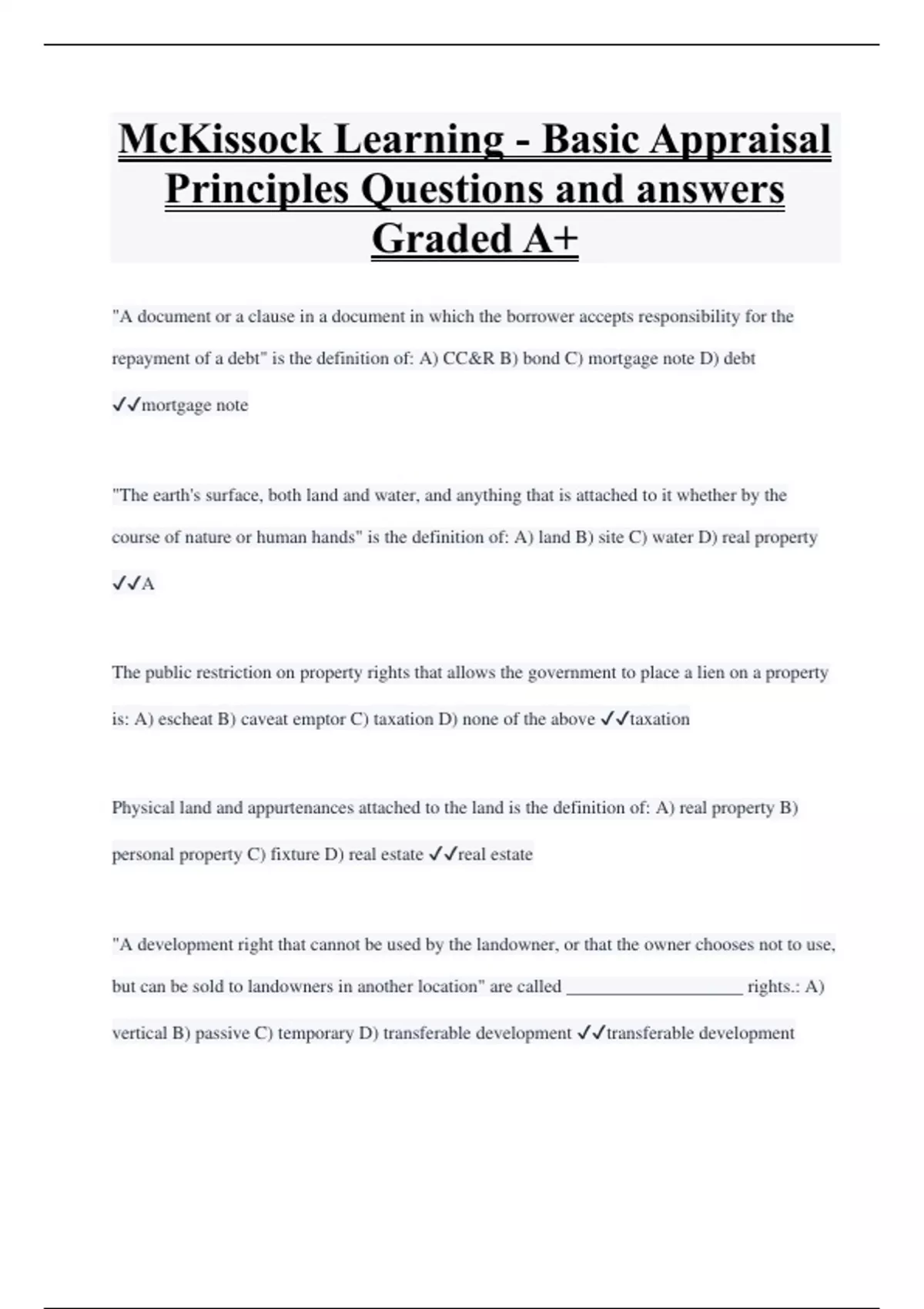 McKissock Learning - Basic Appraisal Principles Questions and answers Graded A+

"A document or a clause in a document in which the borrower accepts responsibility for the repayment of a debt" is the definition of: A) CC&R B) bond C) mortgage note D) debt ✓✓mortgage note

"The earth's surface, both land and water, and anything that is attached to it whether by the course of nature or human hands" is the definition of: A) land B) site C) water D) real property ✓✓A

The public restriction on property rights that allows the government to place a lien on a property is: A) escheat B) caveat emptor C) taxation D) none of the above ✓✓taxation

Physical land and appurtenances attached to the land is the definition of: A) real property B) personal property C) fixture D) real estate ✓✓real estate

"A development right that cannot be used by the landowner, or that the owner chooses not to use, but can be sold to landowners in another location" are called ____________________ rights.: A) vertical B) passive C) temporary D) transferable development ✓✓transferable development